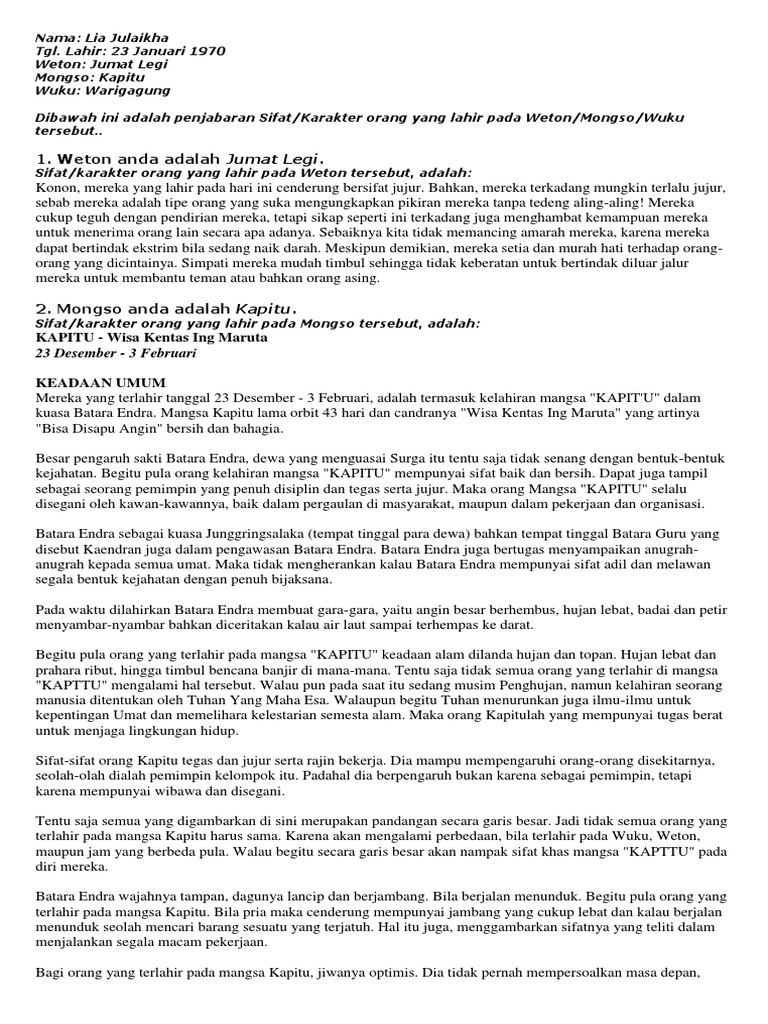 Nama: Lia Julaikha
Tgl. Lahir: 23 Januari 1970
Weton: Jumat Legi
Mongso: Kapitu
Wuku: Warigagung

Dibawah ini adalah penjabaran Sifat/Karakter orang yang lahir pada Weton/Mongso/Wuku tersebut..

1. Weton anda adalah Jumat Legi.
Sifat/karakter orang yang lahir pada Weton tersebut, adalah:
Konon, mereka yang lahir pada hari ini cenderung bersifat jujur. Bahkan, mereka terkadang mungkin terlalu jujur, sebab mereka adalah tipe orang yang suka mengungkapkan pikiran mereka tanpa tedeng aling-aling! Mereka cukup teguh dengan pendirian mereka, tetapi sikap seperti ini terkadang juga menghambat kemampuan mereka untuk menerima orang lain secara apa adanya. Sebaiknya kita tidak memancing amarah mereka, karena mereka dapat bertindak ekstrim bila sedang naik darah. Meskipun demikian, mereka setia dan murah hati terhadap orang-orang yang dicintainya. Simpati mereka mudah timbul sehingga tidak keberatan untuk bertindak diluar jalur mereka untuk membantu teman atau bahkan orang asing.

2. Mongso anda adalah Kapitu.
Sifat/karakter orang yang lahir pada Mongso tersebut, adalah:
KAPITU - Wisa Kentas Ing Maruta
23 Desember - 3 Februari

KEADAAN UMUM
Mereka yang terlahir tanggal 23 Desember - 3 Februari, adalah termasuk kelahiran mangsa "KAPIT'U" dalam kuasa Batara Endra. Mangsa Kapitu lama orbit 43 hari dan candranya "Wisa Kentas Ing Maruta" yang artinya "Bisa Disapu Angin" bersih dan bahagia.

Besar pengaruh sakti Batara Endra, dewa yang menguasai Surga itu tentu saja tidak senang dengan bentuk-bentuk kejahatan. Begitu pula orang kelahiran mangsa "KAPITU" mempunyai sifat baik dan bersih. Dapat juga tampil sebagai seorang pemimpin yang penuh disiplin dan tegas serta jujur. Maka orang Mangsa "KAPITU" selalu disegani oleh kawan-kawannya, baik dalam pergaulan di masyarakat, maupun dalam pekerjaan dan organisasi.

Batara Endra sebagai kuasa Junggringsalaka (tempat tinggal para dewa) bahkan tempat tinggal Batara Guru yang disebut Kaendran juga dalam pengawasan Batara Endra. Batara Endra juga bertugas menyampaikan anugrah-anugrah kepada semua umat. Maka tidak mengherankan kalau Batara Endra mempunyai sifat adil dan melawan segala bentuk kejahatan dengan penuh bijaksana.

Pada waktu dilahirkan Batara Endra membuat gara-gara, yaitu angin besar berhembus, hujan lebat, badai dan petir menyambar-nyambar bahkan diceritakan kalau air laut sampai terhempas ke darat.

Begitu pula orang yang terlahir pada mangsa "KAPITU" keadaan alam dilanda hujan dan topan. Hujan lebat dan prahara ribut, hingga timbul bencana banjir di mana-mana. Tentu saja tidak semua orang yang terlahir di mangsa "KAPTTU" mengalami hal tersebut. Walau pun pada saat itu sedang musim Penghujan, namun kelahiran seorang manusia ditentukan oleh Tuhan Yang Maha Esa. Walaupun begitu Tuhan menurunkan juga ilmu-ilmu untuk kepentingan Umat dan memelihara kelestarian semesta alam. Maka orang Kapitulah yang mempunyai tugas berat untuk menjaga lingkungan hidup.

Sifat-sifat orang Kapitu tegas dan jujur serta rajin bekerja. Dia mampu mempengaruhi orang-orang disekitarnya, seolah-olah dialah pemimpin kelompok itu. Padahal dia berpengaruh bukan karena sebagai pemimpin, tetapi karena mempunyai wibawa dan disegani.

Tentu saja semua yang digambarkan di sini merupakan pandangan secara garis besar. Jadi tidak semua orang yang terlahir pada mangsa Kapitu harus sama. Karena akan mengalami perbedaan, bila terlahir pada Wuku, Weton, maupun jam yang berbeda pula. Walau begitu secara garis besar akan nampak sifat khas mangsa "KAPTTU" pada diri mereka.

Batara Endra wajahnya tampan, dagunya lancip dan berjambang. Bila berjalan menunduk. Begitu pula orang yang terlahir pada mangsa Kapitu. Bila pria maka cenderung mempunyai jambang yang cukup lebat dan kalau berjalan menunduk seolah mencari barang sesuatu yang terjatuh. Hal itu juga, menggambarkan sifatnya yang teliti dalam menjalankan segala macam pekerjaan.

Bagi orang yang terlahir pada mangsa Kapitu, jiwanya optimis. Dia tidak pernah mempersoalkan masa depan,